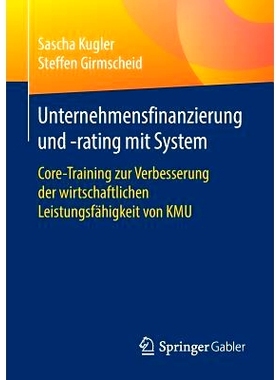 Sascha Kugler
Steffen Girmscheid

Unternehmensfinanzierung und -rating mit System

Core-Training zur Verbesserung der wirtschaftlichen Leistungsfähigkeit von KMU

Springer Gabler